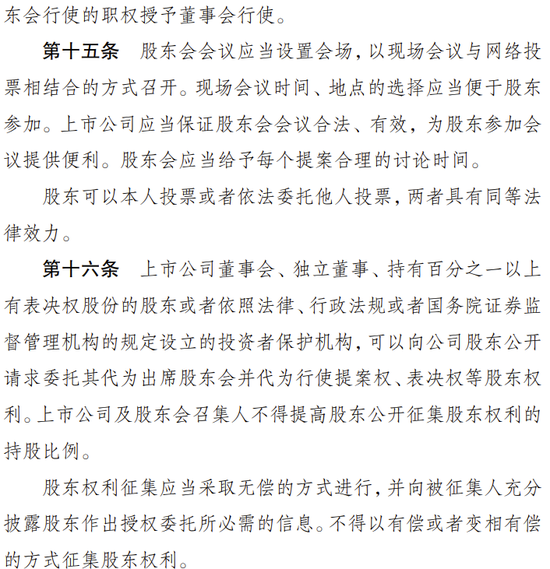 东会行使的职权授予董事会行使。

第十五条　股东会会议应当设置会场，以现场会议与网络投票相结合的方式召开。现场会议时间、地点的选择应当便于股东参加。上市公司应当保证股东会会议合法、有效，为股东参加会议提供便利。股东会应当给予每个提案合理的讨论时间。

股东可以本人投票或者依法委托他人投票，两者具有同等法律效力。

第十六条　上市公司董事会、独立董事、持有百分之一以上有表决权股份的股东或者依照法律、行政法规或者国务院证券监督管理机构的规定设立的投资者保护机构，可以向公司股东公开请求委托其代为出席股东会并代为行使提案权、表决权等股东权利。上市公司及股东会召集人不得提高股东公开征集股东权利的持股比例。

股东权利征集应当采取无偿的方式进行，并向被征集人充分披露股东作出授权委托所必需的信息。不得以有偿或者变相有偿的方式征集股东权利。